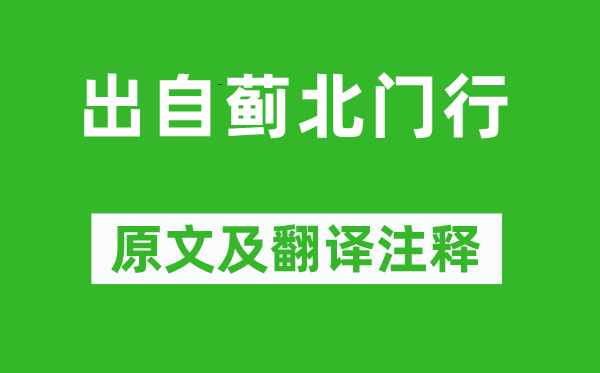 出自蓟北门行

原文及翻译注释